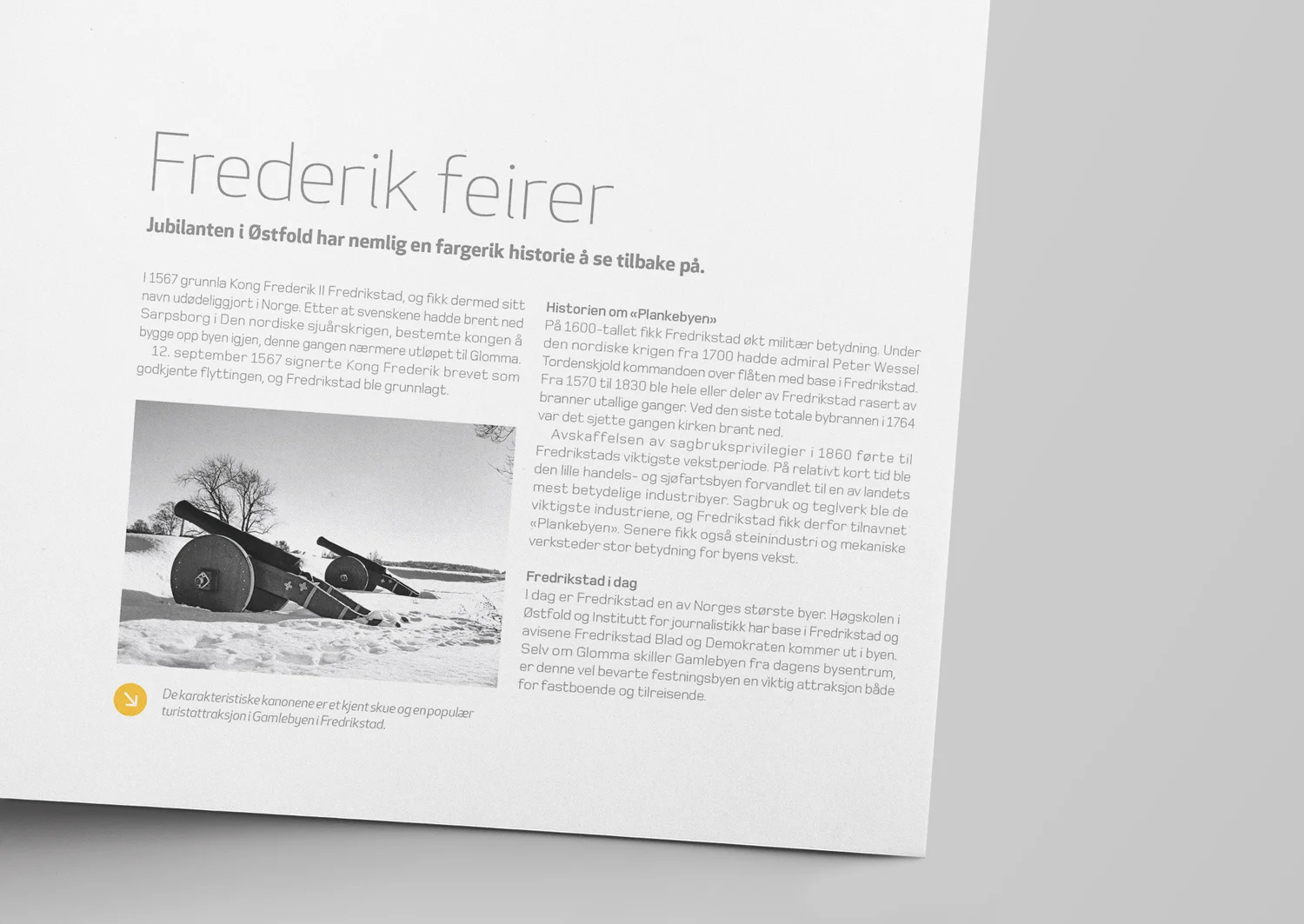 Frederik feirer

Jubilanten i Østfold har nemlig en fargerik historie å se tilbake på.

I 1567 grunnla Kong Frederik II Fredrikstad, og fikk dermed sitt navn udødeliggjort i Norge. Etter at svenskene hadde brent ned Sarpsborg i Den nordiske sjuårskrigen, bestemte kongen å bygge opp byen igjen, denne gangen nærmere utløpet til Glomma.

12. september 1567 signerte Kong Frederik brevet som godkjente flyttingen, og Fredrikstad ble grunnlagt.

De karakteristiske kanonene er et kjent skue og en populær turistattraksjon i Gamlebyen i Fredrikstad.

Historien om «Plankebyen»
På 1600-tallet fikk Fredrikstad økt militær betydning. Under den nordiske krigen fra 1700 hadde admiral Peter Wessel Tordenskjold kommandoen over flåten med base i Fredrikstad. Fra 1570 til 1830 ble hele eller deler av Fredrikstad rasert av branner utallige ganger. Ved den siste totale bybrannen i 1764 var det sjette gangen kirken brant ned.

Avskaffelsen av sagbruksprivilegier i 1860 førte til Fredrikstads viktigste vekstperiode. På relativt kort tid ble den lille handels- og sjøfartsbyen forvandlet til en av landets mest betydelige industribyer. Sagbruk og teglverk ble de viktigste industriene, og Fredrikstad fikk derfor tilnavnet «Plankebyen». Senere fikk også steinindustri og mekaniske verksteder stor betydning for byens vekst.

Fredrikstad i dag
I dag er Fredrikstad en av Norges største byer. Høgskolen i Østfold og Institutt for journalistikk har base i Fredrikstad og avisene Fredrikstad Blad og Demokraten kommer ut i byen. Selv om Glomma skiller Gamlebyen fra dagens bysentrum, er denne vel bevarte festningsbyen en viktig attraksjon både for fastboende og tilreisende.